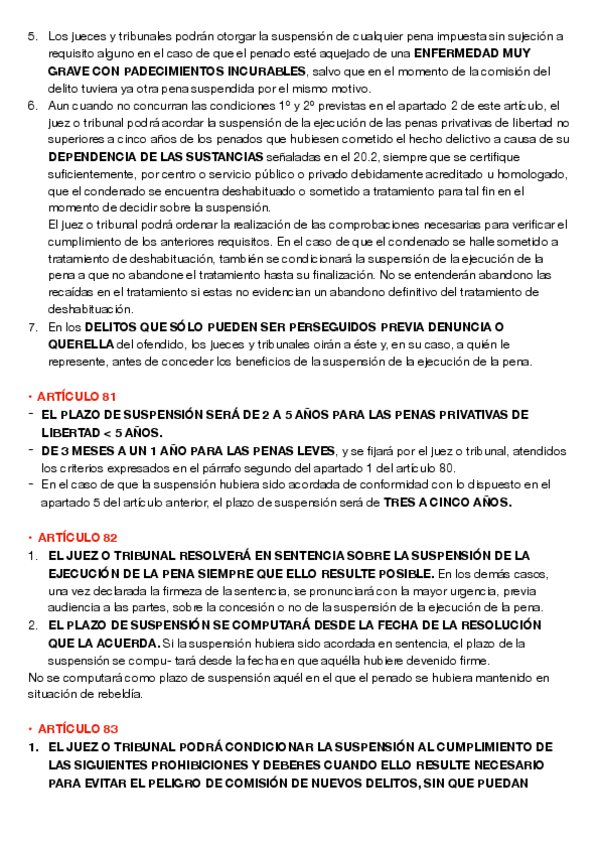 5. Los jueces y tribunales podrán otorgar la suspensión de cualquier pena impuesta sin sujeción a requisito alguno en el caso de que el penado esté aquejado de una ENFERMEDAD MUY GRAVE CON PADECIMIENTOS INCURABLES, salvo que en el momento de la comisión del delito tuviera ya otra pena suspendida por el mismo motivo.
6. Aun cuando no concurran las condiciones 1º y 2º previstas en el apartado 2 de este artículo, el juez o tribunal podrá acordar la suspensión de la ejecución de las penas privativas de libertad no superiores a cinco años de los penados que hubiesen cometido el hecho delictivo a causa de su DEPENDENCIA DE LAS SUSTANCIAS señaladas en el 20.2, siempre que se certifique suficientemente, por centro o servicio público o privado debidamente acreditado u homologado, que el condenado se encuentra deshabituado o sometido a tratamiento para tal fin en el momento de decidir sobre la suspensión.
El juez o tribunal podrá ordenar la realización de las comprobaciones necesarias para verificar el cumplimiento de los anteriores requisitos. En el caso de que el condenado se halle sometido a tratamiento de deshabituación, también se condicionará la suspensión de la ejecución de la pena a que no abandone el tratamiento hasta su finalización. No se entenderán abandono las recaídas en el tratamiento si estas no evidencian un abandono definitivo del tratamiento de deshabituación.
7. En los DELITOS QUE SÓLO PUEDEN SER PERSEGUIDOS PREVIA DENUNCIA O QUERELLA del ofendido, los jueces y tribunales oirán a éste y, en su caso, a quién le represente, antes de conceder los beneficios de la suspensión de la ejecución de la pena.

• ARTÍCULO 81
- EL PLAZO DE SUSPENSIÓN SERÁ DE 2 A 5 AÑOS PARA LAS PENAS PRIVATIVAS DE LIBERTAD < 5 AÑOS.
- DE 3 MESES A UN 1 AÑO PARA LAS PENAS LEVES, y se fijará por el juez o tribunal, atendidos los criterios expresados en el párrafo segundo del apartado 1 del artículo 80.
- En el caso de que la suspensión hubiera sido acordada de conformidad con lo dispuesto en el apartado 5 del artículo anterior, el plazo de suspensión será de TRES A CINCO AÑOS.

• ARTÍCULO 82
1. EL JUEZ O TRIBUNAL RESOLVERÁ EN SENTENCIA SOBRE LA SUSPENSIÓN DE LA EJECUCIÓN DE LA PENA SIEMPRE QUE ELLO RESULTE POSIBLE. En los demás casos, una vez declarada la firmeza de la sentencia, se pronunciará con la mayor urgencia, previa audiencia a las partes, sobre la concesión o no de la suspensión de la ejecución de la pena.
2. EL PLAZO DE SUSPENSIÓN SE COMPUTARÁ DESDE LA FECHA DE LA RESOLUCIÓN QUE LA ACUERDA. Si la suspensión hubiera sido acordada en sentencia, el plazo de la suspensión se compu- tará desde la fecha en que aquélla hubiere devenido firme.
No se computará como plazo de suspensión aquél en el que el penado se hubiera mantenido en situación de rebeldía.

• ARTÍCULO 83
1. EL JUEZ O TRIBUNAL PODRÁ CONDICIONAR LA SUSPENSIÓN AL CUMPLIMIENTO DE LAS SIGUIENTES PROHIBICIONES Y DEBERES CUANDO ELLO RESULTE NECESARIO PARA EVITAR EL PELIGRO DE COMISIÓN DE NUEVOS DELITOS, SIN QUE PUEDAN